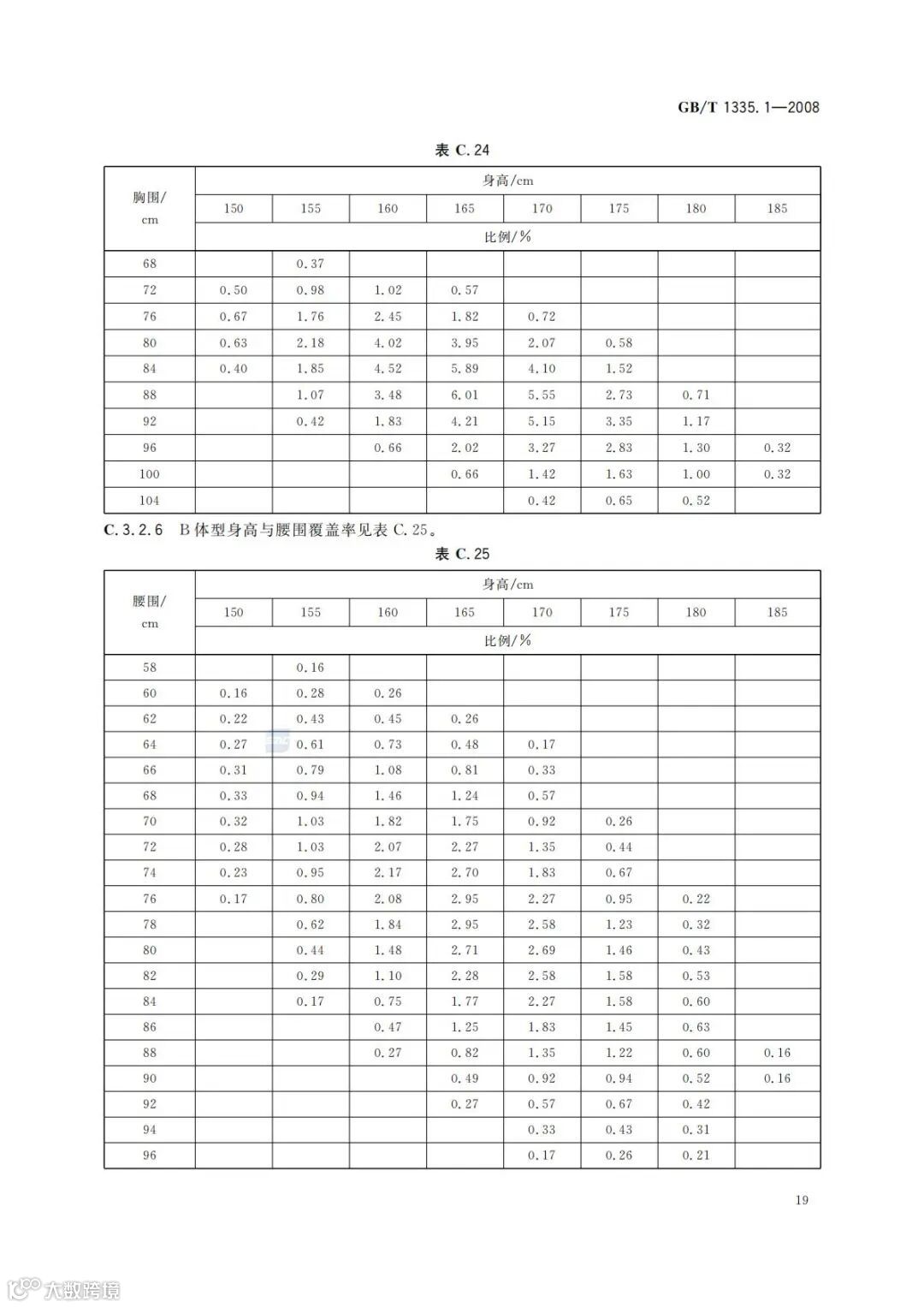 GB/T 1335.1—2008

表 C.24

| 胸围/cm | 身高/cm | | | | | | | |
|---|---|---|---|---|---|---|---|---|
| | 150 | 155 | 160 | 165 | 170 | 175 | 180 | 185 |
| | 比例/% | | | | | | | |
| 68 | | 0.37 | | | | | | |
| 72 | 0.50 | 0.98 | 1.02 | 0.57 | | | | |
| 76 | 0.67 | 1.76 | 2.45 | 1.82 | 0.72 | | | |
| 80 | 0.63 | 2.18 | 4.02 | 3.95 | 2.07 | 0.58 | | |
| 84 | 0.40 | 1.85 | 4.52 | 5.89 | 4.10 | 1.52 | | |
| 88 | | 1.07 | 3.48 | 6.01 | 5.55 | 2.73 | 0.71 | |
| 92 | | 0.42 | 1.83 | 4.21 | 5.15 | 3.35 | 1.17 | |
| 96 | | | 0.66 | 2.02 | 3.27 | 2.83 | 1.30 | 0.32 |
| 100 | | | | 0.66 | 1.42 | 1.63 | 1.00 | 0.32 |
| 104 | | | | | 0.42 | 0.65 | 0.52 | |

C.3.2.6 B体型身高与腰围覆盖率见表 C.25。

表 C.25

| 腰围/cm | 身高/cm | | | | | | | |
|---|---|---|---|---|---|---|---|---|
| | 150 | 155 | 160 | 165 | 170 | 175 | 180 | 185 |
| | 比例/% | | | | | | | |
| 58 | | 0.16 | | | | | | |
| 60 | 0.16 | 0.28 | 0.26 | | | | | |
| 62 | 0.22 | 0.43 | 0.45 | 0.26 | | | | |
| 64 | 0.27 | 0.61 | 0.73 | 0.48 | 0.17 | | | |
| 66 | 0.31 | 0.79 | 1.08 | 0.81 | 0.33 | | | |
| 68 | 0.33 | 0.94 | 1.46 | 1.24 | 0.57 | | | |
| 70 | 0.32 | 1.03 | 1.82 | 1.75 | 0.92 | 0.26 | | |
| 72 | 0.28 | 1.03 | 2.07 | 2.27 | 1.35 | 0.44 | | |
| 74 | 0.23 | 0.95 | 2.17 | 2.70 | 1.83 | 0.67 | | |
| 76 | 0.17 | 0.80 | 2.08 | 2.95 | 2.27 | 0.95 | 0.22 | |
| 78 | | 0.62 | 1.84 | 2.95 | 2.58 | 1.23 | 0.32 | |
| 80 | | 0.44 | 1.48 | 2.71 | 2.69 | 1.46 | 0.43 | |
| 82 | | 0.29 | 1.10 | 2.28 | 2.58 | 1.58 | 0.53 | |
| 84 | | 0.17 | 0.75 | 1.77 | 2.27 | 1.58 | 0.60 | |
| 86 | | | 0.47 | 1.25 | 1.83 | 1.45 | 0.63 | |
| 88 | | | 0.27 | 0.82 | 1.35 | 1.22 | 0.60 | 0.16 |
| 90 | | | | 0.49 | 0.92 | 0.94 | 0.52 | 0.16 |
| 92 | | | | 0.27 | 0.57 | 0.67 | 0.42 | |
| 94 | | | | | 0.33 | 0.43 | 0.31 | |
| 96 | | | | | 0.17 | 0.26 | 0.21 | |

19

大数跨境